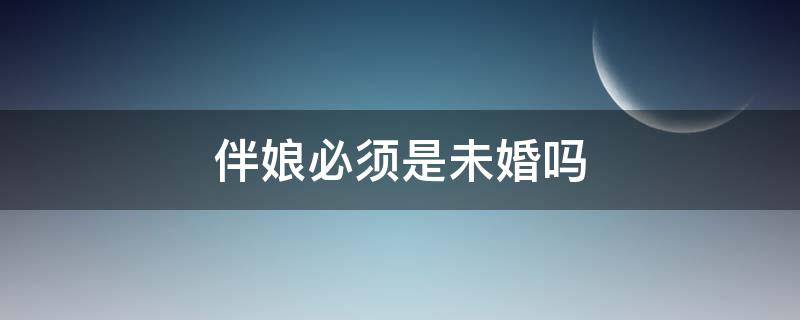 伴娘必须是未婚吗